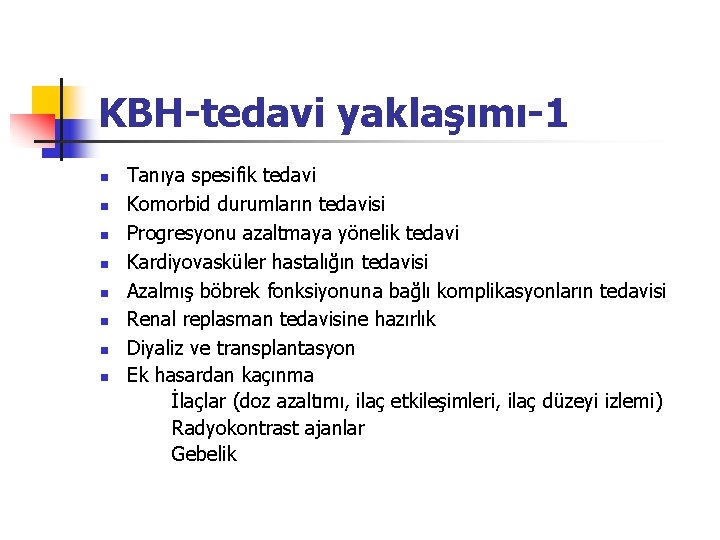 KBH-tedavi yaklaşımı-1

• Tanıya spesifik tedavi
• Komorbid durumların tedavisi
• Progresyonu azaltmaya yönelik tedavi
• Kardiyovasküler hastalığın tedavisi
• Azalmış böbrek fonksiyonuna bağlı komplikasyonların tedavisi
• Renal replasman tedavisine hazırlık
• Diyaliz ve transplantasyon
• Ek hasardan kaçınma
İlaçlar (doz azaltımı, ilaç etkileşimleri, ilaç düzeyi izlemi)
Radyokontrast ajanlar
Gebelik